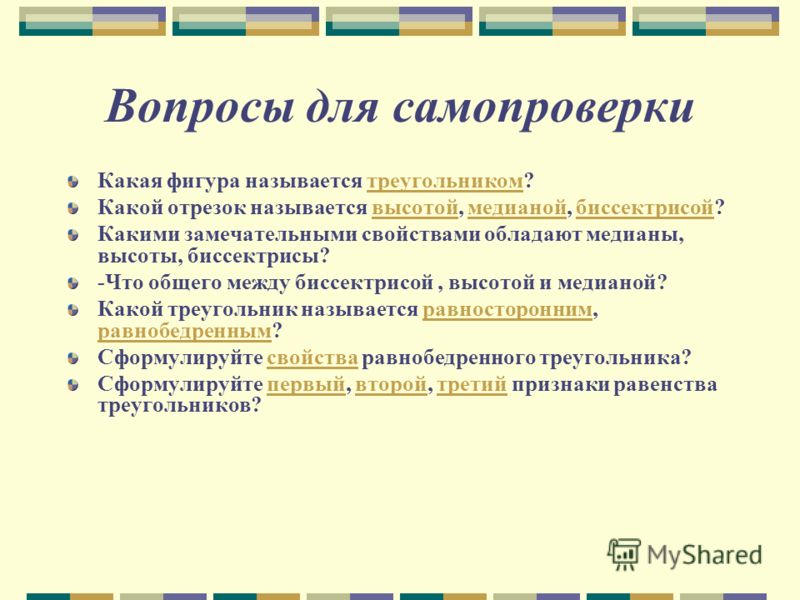 Вопросы для самопроверки

Какая фигура называется треугольником?

Какой отрезок называется высотой, медианой, биссектрисой?

Какими замечательными свойствами обладают медианы, высоты, биссектрисы?

-Что общего между биссектрисой , высотой и медианой?

Какой треугольник называется равносторонним, равнобедренным?

Сформулируйте свойства равнобедренного треугольника?

Сформулируйте первый, второй, третий признаки равенства треугольников?

MyShared